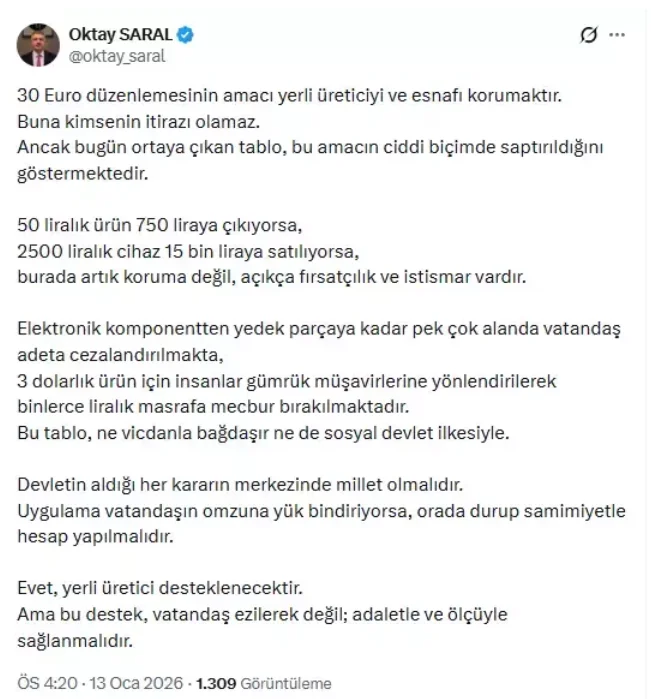 Oktay SARAL
@oktay_saral

30 Euro düzenlemesinin amacı yerli üreticiyi ve esnafı korumaktır.
Buna kimsenin itirazı olamaz.
Ancak bugün ortaya çıkan tablo, bu amacın ciddi biçimde saptırıldığını göstermektedir.

50 liralık ürün 750 liraya çıkıyorsa,
2500 liralık cihaz 15 bin liraya satılıyorsa,
burada artık koruma değil, açıkça fırsatçılık ve istismar vardır.

Elektronik komponentten yedek parçaya kadar pek çok alanda vatandaş adeta cezalandırılmakta,
3 dolarlık ürün için insanlar gümrük müşavirlerine yönlendirilerek binlerce liralık masrafa mecbur bırakılmaktadır.
Bu tablo, ne vicdanla bağdaşır ne de sosyal devlet ilkesiyle.

Devletin aldığı her kararın merkezinde millet olmalıdır.
Uygulama vatandaşın omzuna yük bindiriyorsa, orada durup samimiyetle hesap yapılmalıdır.

Evet, yerli üretici desteklenecektir.
Ama bu destek, vatandaş ezilerek değil; adaletle ve ölçüyle sağlanmalıdır.

ÖS 4:20 · 13 Oca 2026 · 1.309 Görüntüleme